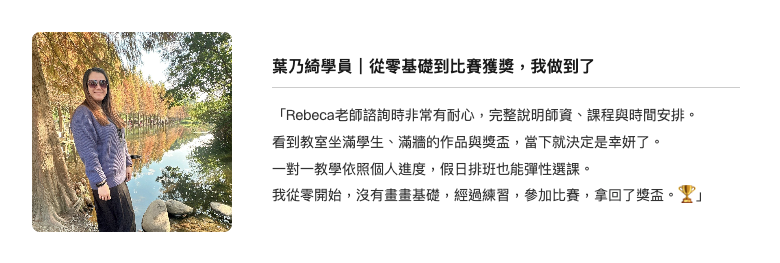 葉乃綺學員｜從零基礎到比賽獲獎，我做到了

「Rebeca老師諮詢時非常有耐心，完整說明師資、課程與時間安排。
看到教室坐滿學生、滿牆的作品與獎盃，當下就決定是幸妍了。
一對一教學依照個人進度，假日排班也能彈性選課。
我從零開始，沒有畫畫基礎，經過練習，參加比賽，拿回了獎盃。🏆」